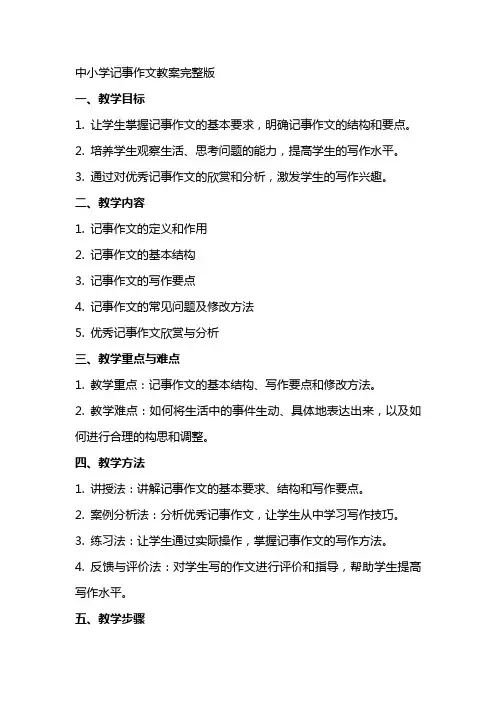 中小学记事作文教案完整版

一、教学目标

1. 让学生掌握记事作文的基本要求，明确记事作文的结构和要点。

2. 培养学生观察生活、思考问题的能力，提高学生的写作水平。

3. 通过对优秀记事作文的欣赏和分析，激发学生的写作兴趣。

二、教学内容

1. 记事作文的定义和作用

2. 记事作文的基本结构

3. 记事作文的写作要点

4. 记事作文的常见问题及修改方法

5. 优秀记事作文欣赏与分析

三、教学重点与难点

1. 教学重点：记事作文的基本结构、写作要点和修改方法。

2. 教学难点：如何将生活中的事件生动、具体地表达出来，以及如何进行合理的构思和调整。

四、教学方法

1. 讲授法：讲解记事作文的基本要求、结构和写作要点。

2. 案例分析法：分析优秀记事作文，让学生从中学习写作技巧。

3. 练习法：让学生通过实际操作，掌握记事作文的写作方法。

4. 反馈与评价法：对学生写的作文进行评价和指导，帮助学生提高写作水平。

五、教学步骤